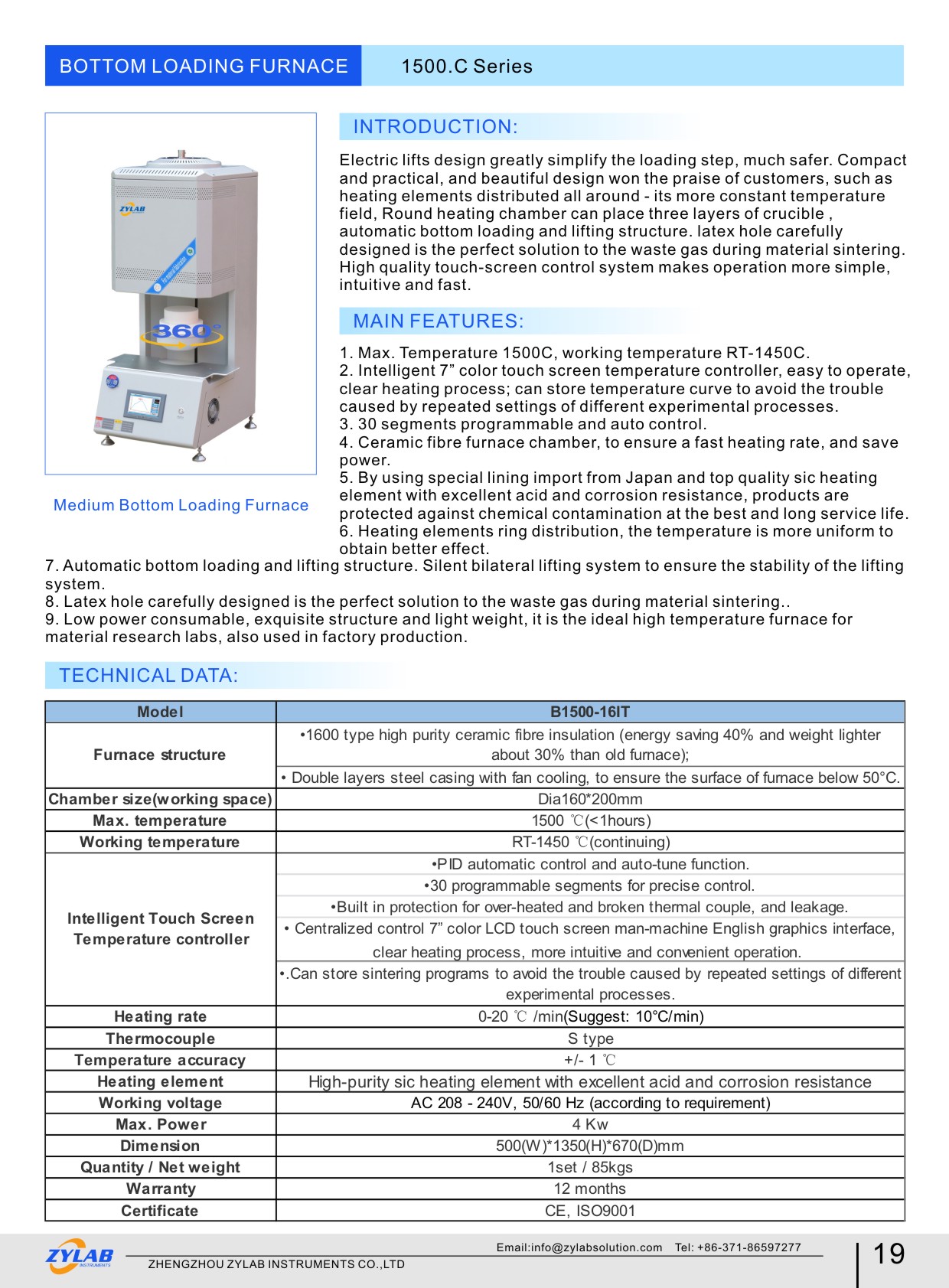 BOTTOM LOADING FURNACE 1500.C Series

ZYLAB

360°

Medium Bottom Loading Furnace

INTRODUCTION:

Electric lifts design greatly simplify the loading step, much safer. Compact and practical, and beautiful design won the praise of customers, such as heating elements distributed all around - its more constant temperature field, Round heating chamber can place three layers of crucible , automatic bottom loading and lifting structure. latex hole carefully designed is the perfect solution to the waste gas during material sintering. High quality touch-screen control system makes operation more simple, intuitive and fast.

MAIN FEATURES:

1. Max. Temperature 1500C, working temperature RT-1450C.
2. Intelligent 7” color touch screen temperature controller, easy to operate, clear heating process; can store temperature curve to avoid the trouble caused by repeated settings of different experimental processes.
3. 30 segments programmable and auto control.
4. Ceramic fibre furnace chamber, to ensure a fast heating rate, and save power.
5. By using special lining import from Japan and top quality sic heating element with excellent acid and corrosion resistance, products are protected against chemical contamination at the best and long service life.
6. Heating elements ring distribution, the temperature is more uniform to obtain better effect.
7. Automatic bottom loading and lifting structure. Silent bilateral lifting system to ensure the stability of the lifting system.
8. Latex hole carefully designed is the perfect solution to the waste gas during material sintering..
9. Low power consumable, exquisite structure and light weight, it is the ideal high temperature furnace for material research labs, also used in factory production.

TECHNICAL DATA:

| Model | B1500-16IT |
|---|---|
| Furnace structure | •1600 type high purity ceramic fibre insulation (energy saving 40% and weight lighter about 30% than old furnace); |
| | • Double layers steel casing with fan cooling, to ensure the surface of furnace below 50°C. |
| Chamber size(working space) | Dia160*200mm |
| Max. temperature | 1500 ℃(<1hours) |
| Working temperature | RT-1450 ℃(continuing) |
| Intelligent Touch Screen Temperature controller | •PID automatic control and auto-tune function. |
| | •30 programmable segments for precise control. |
| | •Built in protection for over-heated and broken thermal couple, and leakage. |
| | • Centralized control 7” color LCD touch screen man-machine English graphics interface, clear heating process, more intuitive and convenient operation. |
| | •.Can store sintering programs to avoid the trouble caused by repeated settings of different experimental processes. |
| Heating rate | 0-20 ℃ /min(Suggest: 10°C/min) |
| Thermocouple | S type |
| Temperature accuracy | +/- 1 ℃ |
| Heating element | High-purity sic heating element with excellent acid and corrosion resistance |
| Working voltage | AC 208 - 240V, 50/60 Hz (according to requirement) |
| Max. Power | 4 Kw |
| Dimension | 500(W)*1350(H)*670(D)mm |
| Quantity / Net weight | 1set / 85kgs |
| Warranty | 12 months |
| Certificate | CE, ISO9001 |

ZYLAB INSTRUMENTS
Email:info@zylabsolution.com Tel: +86-371-86597277
ZHENGZHOU ZYLAB INSTRUMENTS CO.,LTD
19